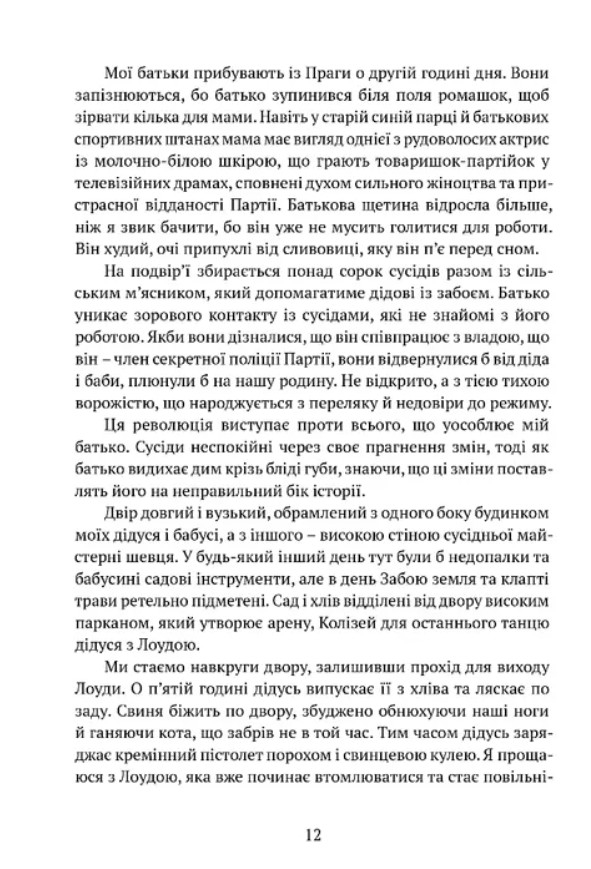 Мої батьки прибувають із Праги о другій годині дня. Вони запізнюються, бо батько зупинився біля поля ромашок, щоб зірвати кілька для мами. Навіть у старій синій парці й батькових спортивних штанах мама має вигляд однієї з рудоволосих актрис із молочно-білою шкірою, що грають товаришок-партійок у телевізійних драмах, сповнені духом сильного жіноцтва та пристрасної відданості Партії. Батькова щетина відросла більше, ніж я звик бачити, бо він уже не мусить голитися для роботи. Він худий, очі припухлі від сливовиці, яку він п'є перед сном.

На подвір'ї збирається понад сорок сусідів разом із сільським м'ясником, який допомагатиме дідові із забоєм. Батько уникає зорового контакту із сусідами, які не знайомі з його роботою. Якби вони дізналися, що він співпрацює з владою, що він – член секретної поліції Партії, вони відвернулися б від діда і баби, плюнули б на нашу родину. Не відкрито, а з тією тихою ворожістю, що народжується з переляку й недовіри до режиму.

Ця революція виступає проти всього, що уособлює мій батько. Сусіди неспокійні через своє прагнення змін, тоді як батько видихає дим крізь бліді губи, знаючи, що ці зміни поставлять його на неправильний бік історії.

Двір довгий і вузький, обрамлений з одного боку будинком моїх дідуся і бабусі, а з іншого – високою стіною сусідньої майстерні шевця. У будь-який інший день тут були б недопалки та бабусині садові інструменти, але в день Забою земля та клапті трави ретельно підметені. Сад і хлів відділені від двору високим парканом, який утворює арену, Колізей для останнього танцю дідуся з Лоудою.

Ми стаємо навкруги двору, залишивши прохід для виходу Лоуди. О п'ятій годині дідусь випускає її з хліва та ляскає по заду. Свиня біжить по двору, збуджено обнюхуючи наші ноги й ганяючи кота, що забрів не в той час. Тим часом дідусь заряджає кремінний пістолет порохом і свинцевою кулею. Я прощаюся з Лоудою, яка вже починає втомлюватися та стає повільні-

12